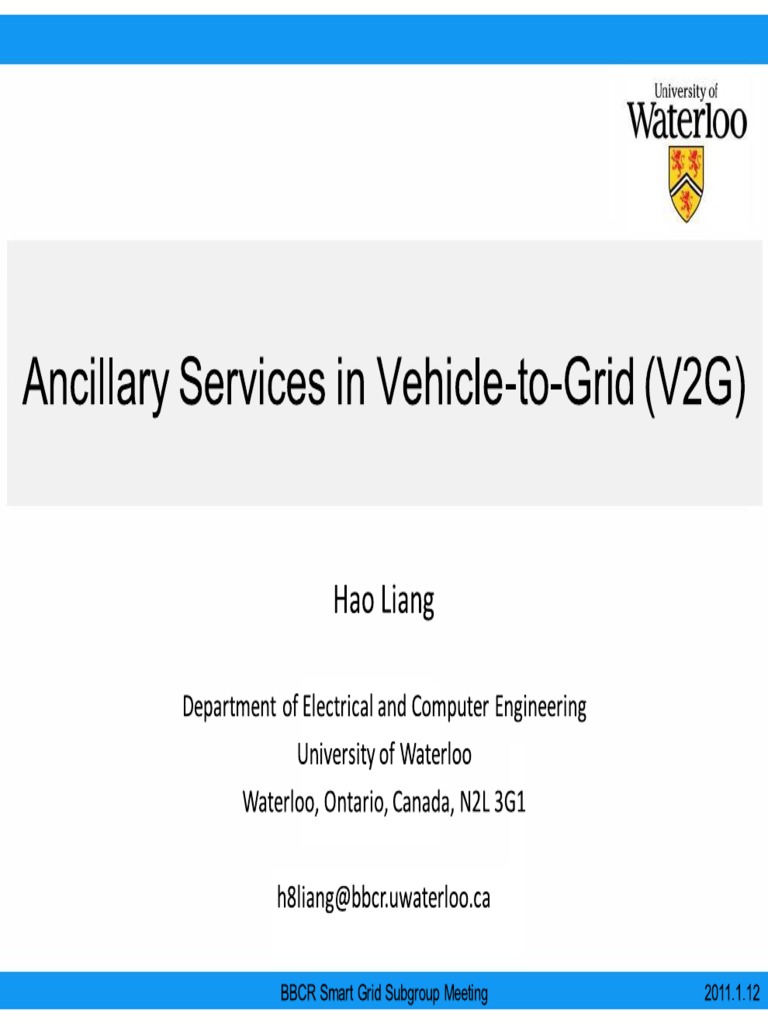 University of
Waterloo

Ancillary Services in Vehicle-to-Grid (V2G)

Hao Liang

Department of Electrical and Computer Engineering
University of Waterloo
Waterloo, Ontario, Canada, N2L 3G1

h8liang@bbcr.uwaterloo.ca

BBCR Smart Grid Subgroup Meeting

2011.1.12